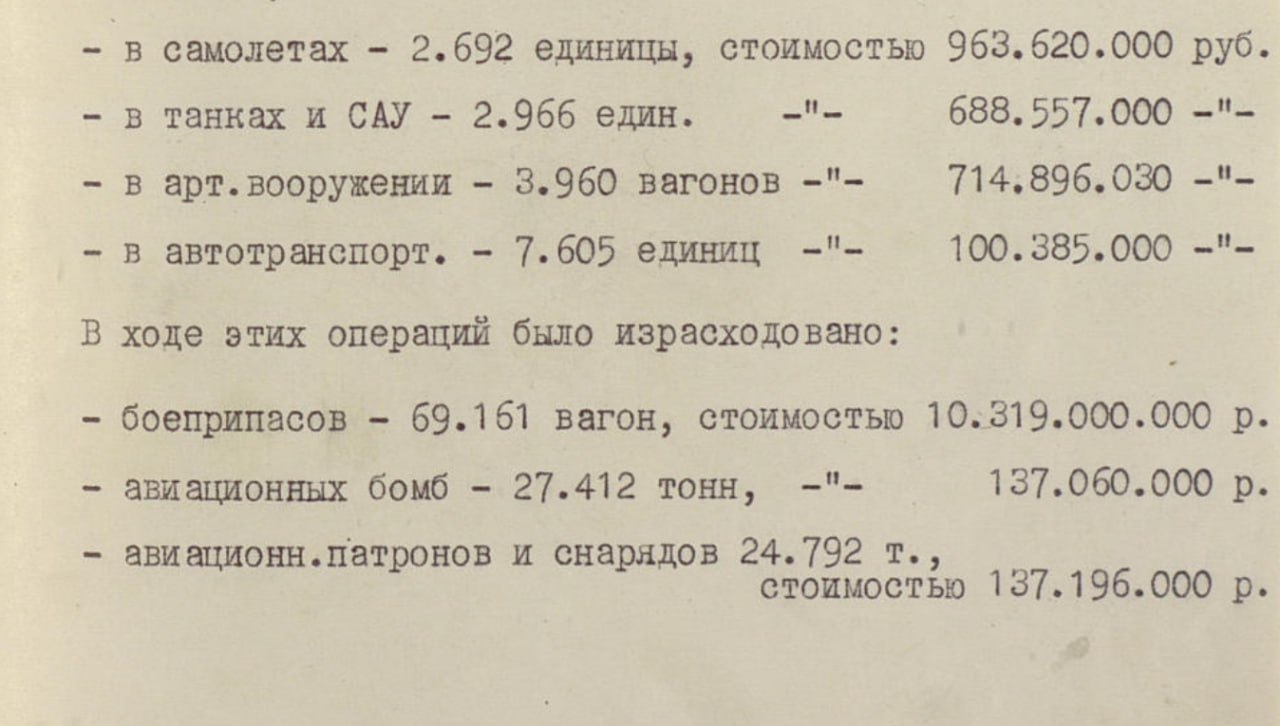 - в самолетах - 2.692 единицы, стоимостью 963.620.000 руб.

- в танках и САУ - 2.966 един. -"- 688.557.000 -"-

- в арт.вооружении - 3.960 вагонов -"- 714.896.030 -"-

- в автотранспорт. - 7.605 единиц -"- 100.385.000 -"-

В ходе этих операций было израсходовано:

- боеприпасов - 69.161 вагон, стоимостью 10.319.000.000 р.

- авиационных бомб - 27.412 тонн, -"- 137.060.000 р.

- авиационн.патронов и снарядов 24.792 т., стоимостью 137.196.000 р.